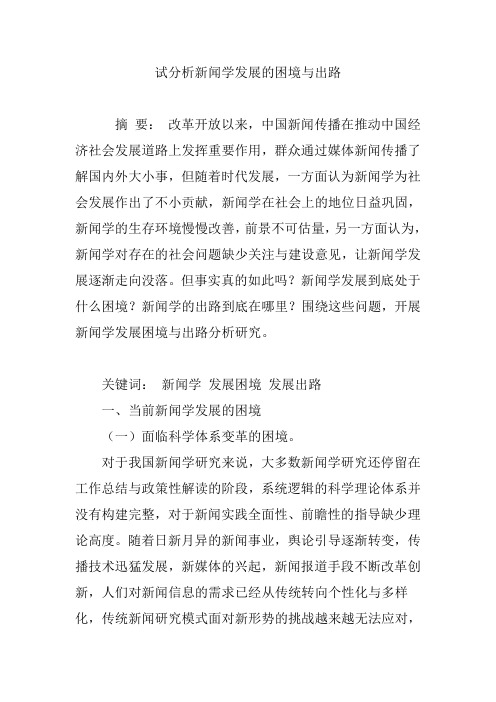 试分析新闻学发展的困境与出路

摘 要： 改革开放以来，中国新闻传播在推动中国经济社会发展道路上发挥重要作用，群众通过媒体新闻传播了解国内外大小事，但随着时代发展，一方面认为新闻学为社会发展作出了不小贡献，新闻学在社会上的地位日益巩固，新闻学的生存环境慢慢改善，前景不可估量，另一方面认为，新闻学对存在的社会问题缺少关注与建设意见，让新闻学发展逐渐走向没落。但事实真的如此吗？新闻学发展到底处于什么困境？新闻学的出路到底在哪里？围绕这些问题，开展新闻学发展困境与出路分析研究。

关键词： 新闻学 发展困境 发展出路

一、当前新闻学发展的困境

（一）面临科学体系变革的困境。

对于我国新闻学研究来说，大多数新闻学研究还停留在工作总结与政策性解读的阶段，系统逻辑的科学理论体系并没有构建完整，对于新闻实践全面性、前瞻性的指导缺少理论高度。随着日新月异的新闻事业，舆论引导逐渐转变，传播技术迅猛发展，新媒体的兴起，新闻报道手段不断改革创新，人们对新闻信息的需求已经从传统转向个性化与多样化，传统新闻研究模式面对新形势的挑战越来越无法应对，